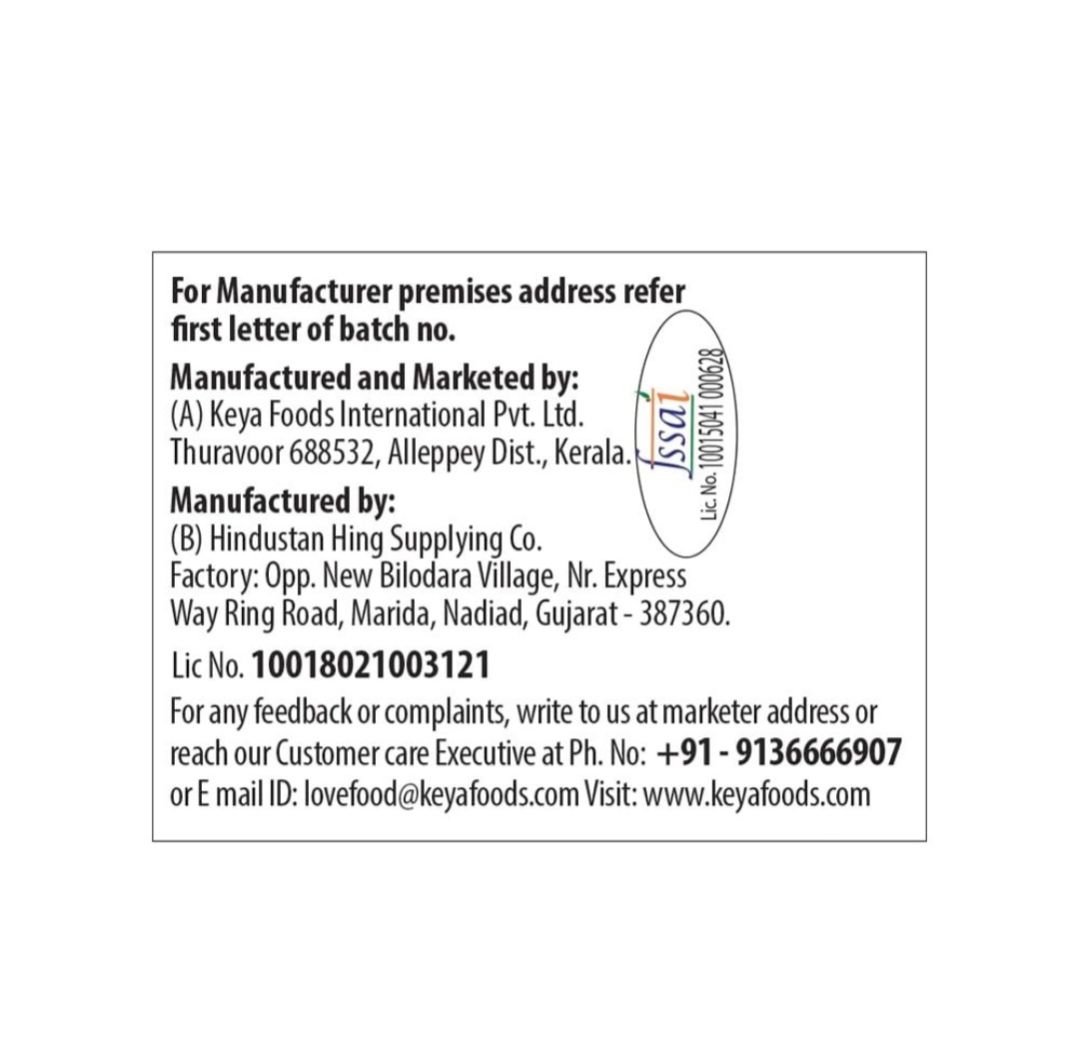 For Manufacturer premises address refer first letter of batch no.

Manufactured and Marketed by:
(A) Keya Foods International Pvt. Ltd.
Thuravoor 688532, Alleppey Dist., Kerala.

fssai
Lic. No. 10015041000628

Manufactured by:
(B) Hindustan Hing Supplying Co.
Factory: Opp. New Bilodara Village, Nr. Express Way Ring Road, Marida, Nadiad, Gujarat - 387360.

Lic No. 10018021003121

For any feedback or complaints, write to us at marketer address or reach our Customer care Executive at Ph. No: +91 - 9136666907 or E mail ID: lovefood@keyafoods.com Visit: www.keyafoods.com